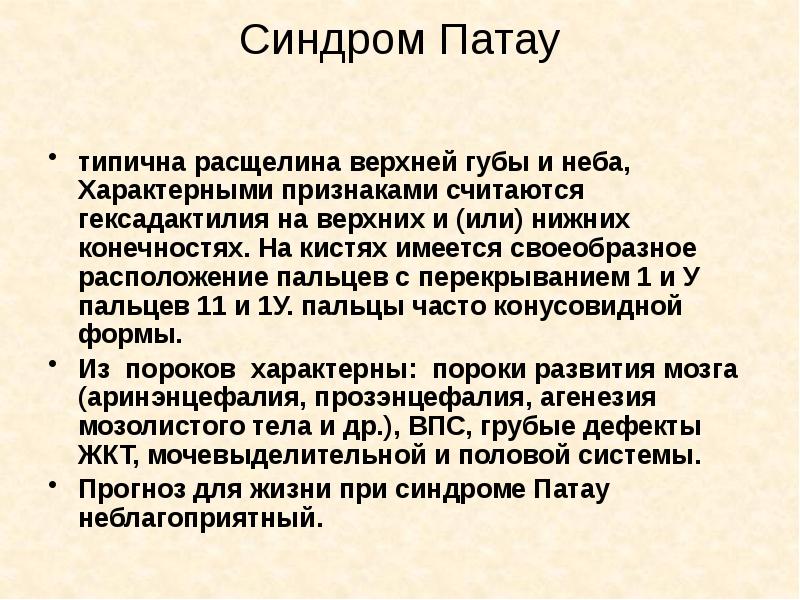 Синдром Патау

• типична расщелина верхней губы и неба, Характерными признаками считаются гексадактилия на верхних и (или) нижних конечностях. На кистях имеется своеобразное расположение пальцев с перекрыванием 1 и У пальцев 11 и 1У. пальцы часто конусовидной формы.
• Из пороков характерны: пороки развития мозга (аринэнцефалия, прозэнцефалия, агенезия мозолистого тела и др.), ВПС, грубые дефекты ЖКТ, мочевыделительной и половой системы.
• Прогноз для жизни при синдроме Патау неблагоприятный.